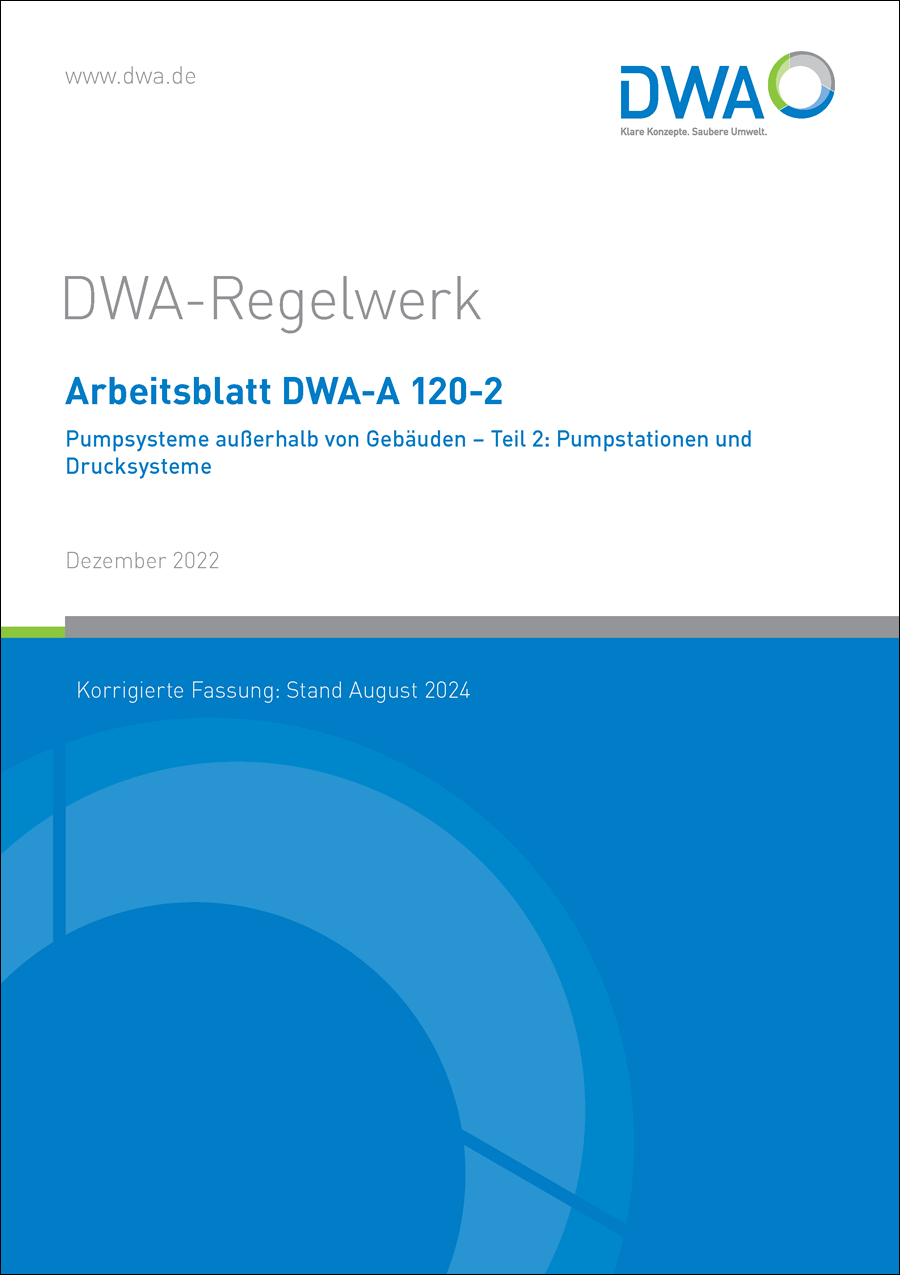 www.dwa.de

DWA

Klare Konzepte. Saubere Umwelt.

DWA-Regelwerk

Arbeitsblatt DWA-A 120-2

Pumpsysteme außerhalb von Gebäuden – Teil 2: Pumpstationen und Drucksysteme

Dezember 2022

Korrigierte Fassung: Stand August 2024